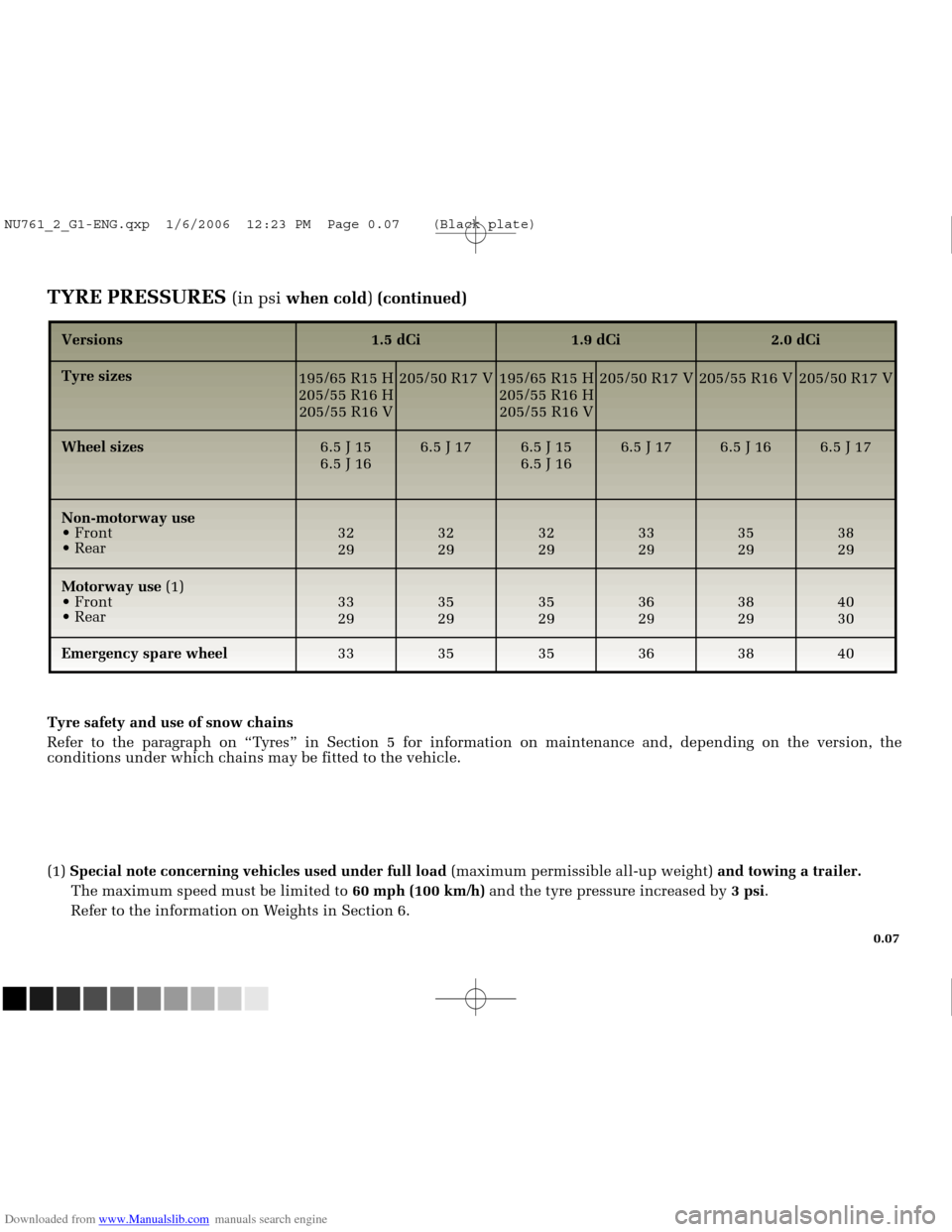 NU761_2_G1-ENG.qxp 1/6/2006 12:23 PM Page 0.07 (Black plate)

TYRE PRESSURES (in psi when cold) (continued)

| Versions | 1.5 dCi | | 1.9 dCi | | 2.0 dCi | |
|---|---|---|---|---|---|---|
| Tyre sizes | 195/65 R15 H 205/55 R16 H 205/55 R16 V | 205/50 R17 V | 195/65 R15 H 205/55 R16 H 205/55 R16 V | 205/50 R17 V | 205/55 R16 V | 205/50 R17 V |
| Wheel sizes | 6.5 J 15 6.5 J 16 | 6.5 J 17 | 6.5 J 15 6.5 J 16 | 6.5 J 17 | 6.5 J 16 | 6.5 J 17 |
| Non-motorway use • Front • Rear | 32 29 | 32 29 | 32 29 | 33 29 | 35 29 | 38 29 |
| Motorway use (1) • Front • Rear | 33 29 | 35 29 | 35 29 | 36 29 | 38 29 | 40 30 |
| Emergency spare wheel | 33 | 35 | 35 | 36 | 38 | 40 |

Tyre safety and use of snow chains
Refer to the paragraph on “Tyres” in Section 5 for information on maintenance and, depending on the version, the conditions under which chains may be fitted to the vehicle.

(1) Special note concerning vehicles used under full load (maximum permissible all-up weight) and towing a trailer.
The maximum speed must be limited to 60 mph (100 km/h) and the tyre pressure increased by 3 psi.
Refer to the information on Weights in Section 6.

0.07

Downloaded from www.Manualslib.com manuals search engine

carmanualsonline.info